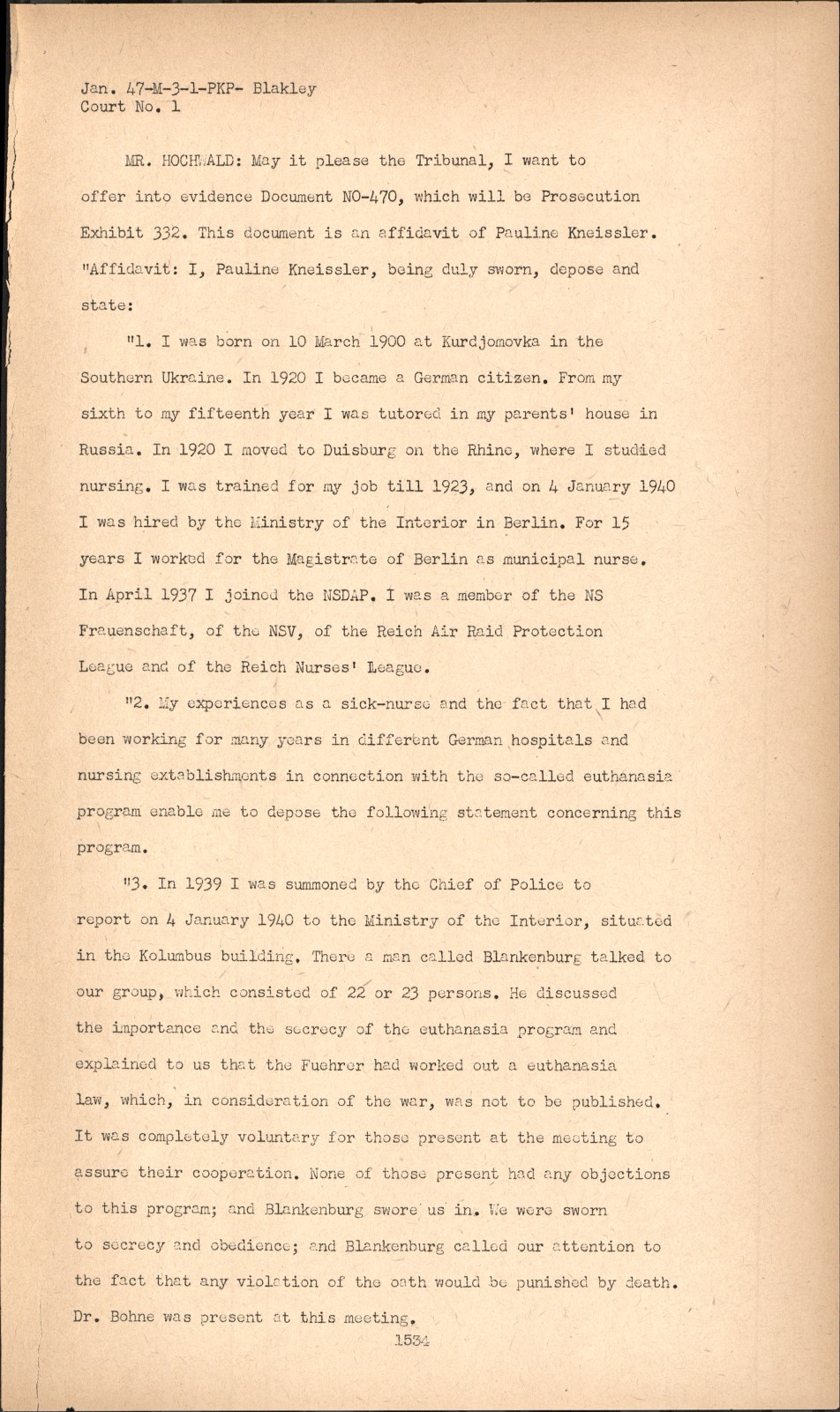 Jan. 47-M-3-1-PKP- Blakley
Court No. 1

MR. HOCHWALD: May it please the Tribunal, I want to offer into evidence Document NO-470, which will be Prosecution Exhibit 332. This document is an affidavit of Pauline Kneissler. "Affidavit: I, Pauline Kneissler, being duly sworn, depose and state:

"1. I was born on 10 March 1900 at Kurdjomovka in the Southern Ukraine. In 1920 I became a German citizen. From my sixth to my fifteenth year I was tutored in my parents' house in Russia. In 1920 I moved to Duisburg on the Rhine, where I studied nursing. I was trained for my job till 1923, and on 4 January 1940 I was hired by the Ministry of the Interior in Berlin. For 15 years I worked for the Magistrate of Berlin as municipal nurse. In April 1937 I joined the NSDAP. I was a member of the NS Frauenschaft, of the NSV, of the Reich Air Raid Protection League and of the Reich Nurses' League.

"2. My experiences as a sick-nurse and the fact that I had been working for many years in different German hospitals and nursing extablishments in connection with the so-called euthanasia program enable me to depose the following statement concerning this program.

"3. In 1939 I was summoned by the Chief of Police to report on 4 January 1940 to the Ministry of the Interior, situated in the Kolumbus building. There a man called Blankenburg talked to our group, which consisted of 22 or 23 persons. He discussed the importance and the secrecy of the euthanasia program and explained to us that the Fuehrer had worked out a euthanasia law, which, in consideration of the war, was not to be published. It was completely voluntary for those present at the meeting to assure their cooperation. None of those present had any objections to this program; and Blankenburg swore us in. We were sworn to secrecy and obedience; and Blankenburg called our attention to the fact that any violation of the oath would be punished by death. Dr. Bohne was present at this meeting.

1534